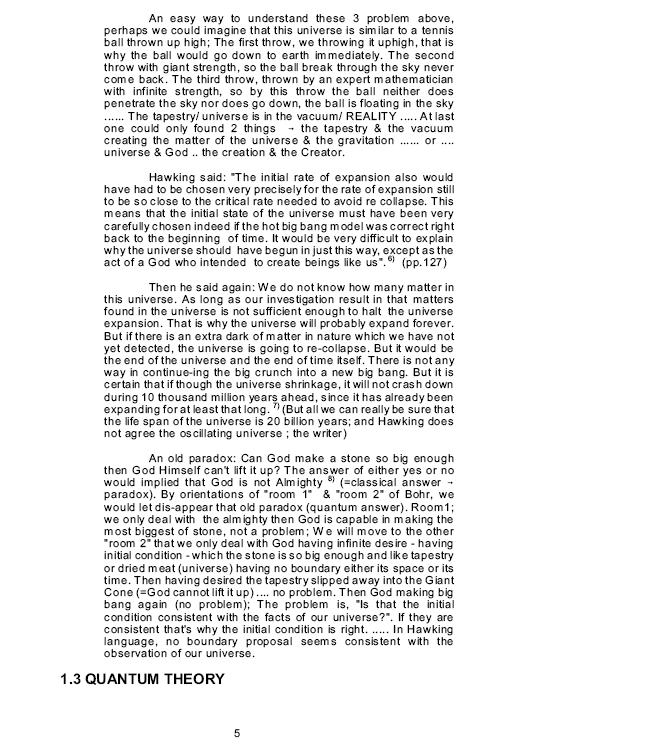 An easy way to understand these 3 problem above, perhaps we could imagine that this universe is similar to a tennis ball thrown up high; The first throw, we throwing it uphigh, that is why the ball would go down to earth immediately. The second throw with giant strength, so the ball break through the sky never come back. The third throw, thrown by an expert mathematician with infinite strength, so by this throw the ball neither does penetrate the sky nor does go down, the ball is floating in the sky ...... The tapestry/ universe is in the vacuum/ REALITY ..... At last one could only found 2 things → the tapestry & the vacuum creating the matter of the universe & the gravitation ...... or .... universe & God .. the creation & the Creator.

Hawking said: "The initial rate of expansion also would have had to be chosen very precisely for the rate of expansion still to be so close to the critical rate needed to avoid re collapse. This means that the initial state of the universe must have been very carefully chosen indeed if the hot big bang model was correct right back to the beginning of time. It would be very difficult to explain why the universe should have begun in just this way, except as the act of a God who intended to create beings like us". $^{6)}$ (pp.127)

Then he said again: We do not know how many matter in this universe. As long as our investigation result in that matters found in the universe is not sufficient enough to halt the universe expansion. That is why the universe will probably expand forever. But if there is an extra dark of matter in nature which we have not yet detected, the universe is going to re-collapse. But it would be the end of the universe and the end of time itself. There is not any way in continue-ing the big crunch into a new big bang. But it is certain that if though the universe shrinkage, it will not crash down during 10 thousand million years ahead, since it has already been expanding for at least that long. $^{7)}$ (But all we can really be sure that the life span of the universe is 20 billion years; and Hawking does not agree the oscillating universe ; the writer)

An old paradox: Can God make a stone so big enough then God Himself can't lift it up? The answer of either yes or no would implied that God is not Almighty $^{8)}$ (=classical answer → paradox). By orientations of "room 1" & "room 2" of Bohr, we would let dis-appear that old paradox (quantum answer). Room1; we only deal with the almighty then God is capable in making the most biggest of stone, not a problem; We will move to the other "room 2" that we only deal with God having infinite desire - having initial condition - which the stone is so big enough and like tapestry or dried meat (universe) having no boundary either its space or its time. Then having desired the tapestry slipped away into the Giant Cone (=God cannot lift it up) .... no problem. Then God making big bang again (no problem); The problem is, "Is that the initial condition consistent with the facts of our universe?". If they are consistent that's why the initial condition is right. ..... In Hawking language, no boundary proposal seems consistent with the observation of our universe.

1.3 QUANTUM THEORY

5